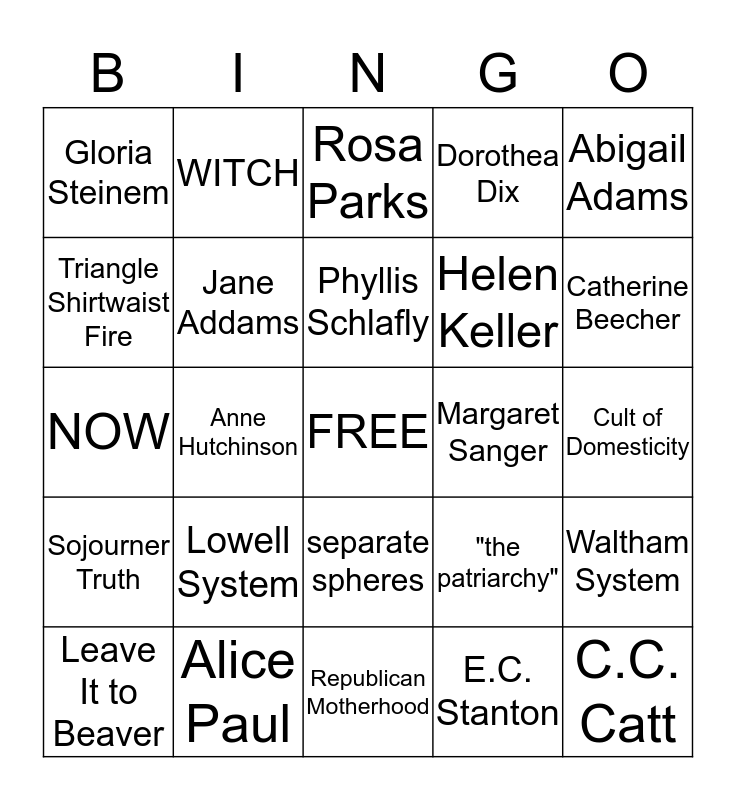 | B | I | N | G | O |
|---|---|---|---|---|
| Gloria Steinem | WITCH | Rosa Parks | Dorothea Dix | Abigail Adams |
| Triangle Shirtwaist Fire | Jane Addams | Phyllis Schlafly | Helen Keller | Catherine Beecher |
| NOW | Anne Hutchinson | FREE | Margaret Sanger | Cult of Domesticity |
| Sojourner Truth | Lowell System | separate spheres | "the patriarchy" | Waltham System |
| Leave It to Beaver | Alice Paul | Republican Motherhood | E.C. Stanton | C.C. Catt |